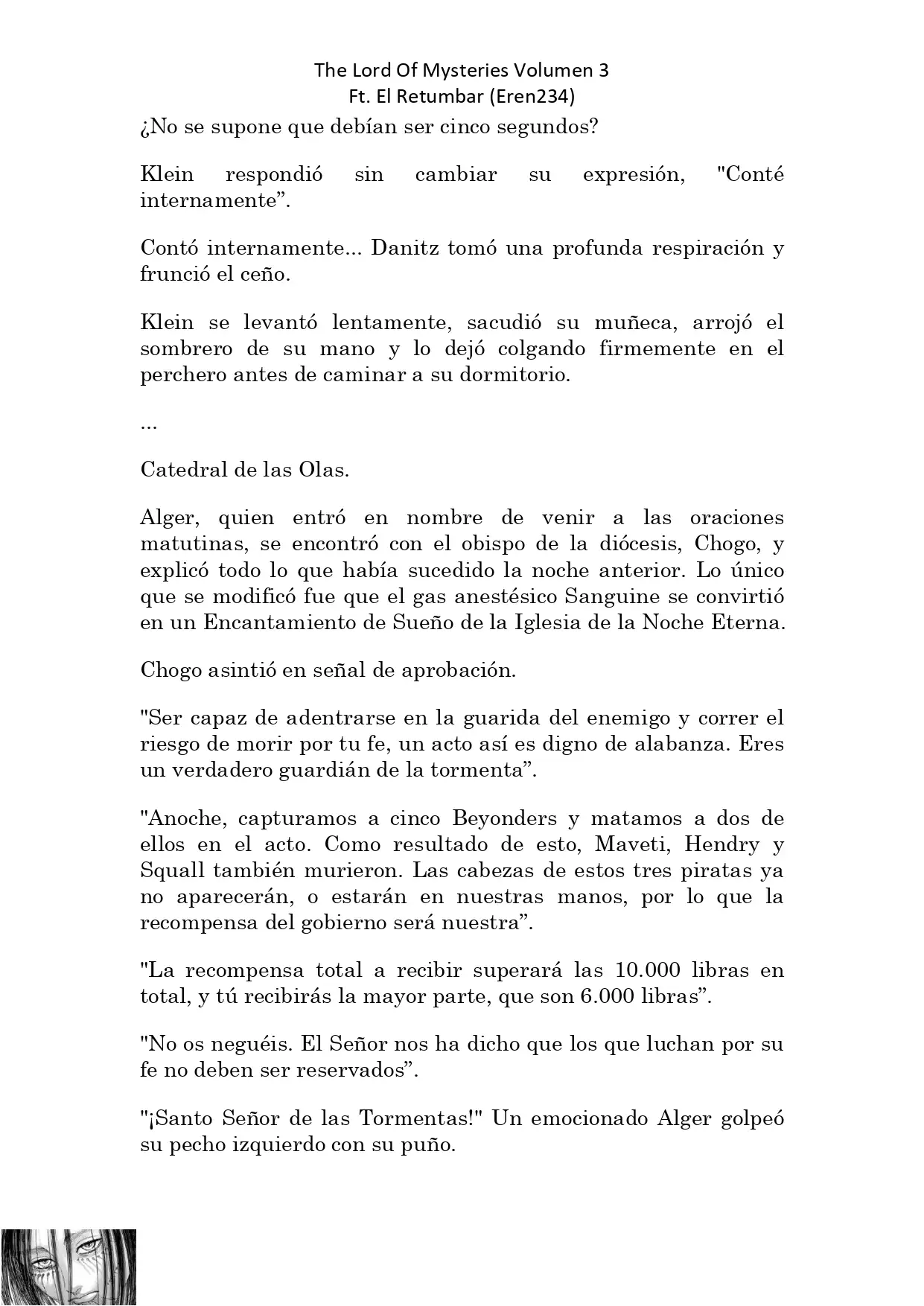 The Lord Of Mysteries Volumen 3
Ft. El Retumbar (Eren234)

¿No se supone que debían ser cinco segundos?

Klein respondió sin cambiar su expresión, "Conté internamente”.

Contó internamente... Danitz tomó una profunda respiración y frunció el ceño.

Klein se levantó lentamente, sacudió su muñeca, arrojó el sombrero de su mano y lo dejó colgando firmemente en el perchero antes de caminar a su dormitorio.

...

Catedral de las Olas.

Alger, quien entró en nombre de venir a las oraciones matutinas, se encontró con el obispo de la diócesis, Chogo, y explicó todo lo que había sucedido la noche anterior. Lo único que se modificó fue que el gas anestésico Sanguine se convirtió en un Encantamiento de Sueño de la Iglesia de la Noche Eterna.

Chogo asintió en señal de aprobación.

"Ser capaz de adentrarse en la guarida del enemigo y correr el riesgo de morir por tu fe, un acto así es digno de alabanza. Eres un verdadero guardián de la tormenta”.

"Anoche, capturamos a cinco Beyonders y matamos a dos de ellos en el acto. Como resultado de esto, Maveti, Hendry y Squall también murieron. Las cabezas de estos tres piratas ya no aparecerán, o estarán en nuestras manos, por lo que la recompensa del gobierno será nuestra”.

"La recompensa total a recibir superará las 10.000 libras en total, y tú recibirás la mayor parte, que son 6.000 libras”.

"No os neguéis. El Señor nos ha dicho que los que luchan por su fe no deben ser reservados”.

"¡Santo Señor de las Tormentas!" Un emocionado Alger golpeó su pecho izquierdo con su puño.